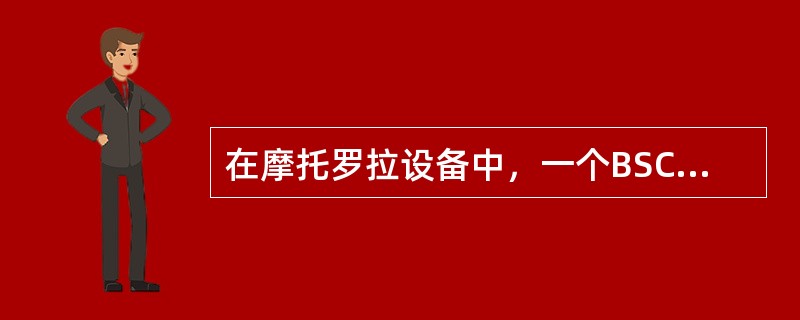 在摩托罗拉设备中，一个BSC...